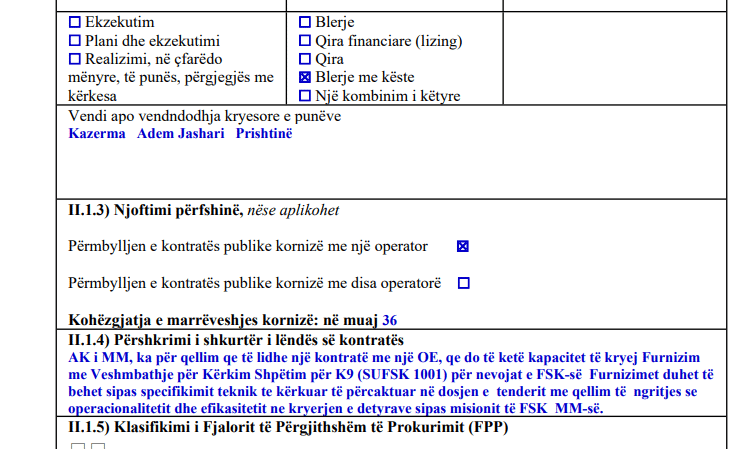 ☐ Ekzekutim
☐ Plani dhe ekzekutimi
☐ Realizimi, në çfarëdo mënyre, të punës, përgjegjës me kërkesa

☐ Blerje
☐ Qira financiare (lizing)
☐ Qira
☑ Blerje me këste
☐ Një kombinim i këtyre

Vendi apo vendndodhja kryesore e punëve
Kazerma Adem Jashari Prishtinë

II.1.3) Njoftimi përfshinë, nëse aplikohet

Përmbylljen e kontratës publike kornizë me një operator ☑

Përmbylljen e kontratës publike kornizë me disa operatorë ☐

Kohëzgjatja e marrëveshjes kornizë: në muaj 36

II.1.4) Përshkrimi i shkurtër i lëndës së kontratës
AK i MM, ka për qellim qe të lidhe një kontratë me një OE, qe do të ketë kapacitet të kryej Furnizim me Veshmbathje për Kërkim Shpëtim për K9 (SUFSK 1001) për nevojat e FSK-së Furnizimet duhet të behet sipas specifikimit teknik te kërkuar të përcaktuar në dosjen e tenderit me qellim të ngritjes se operacionalitetit dhe efikasitetit ne kryerjen e detyrave sipas misionit të FSK MM-së.

II.1.5) Klasifikimi i Fjalorit të Përgjithshëm të Prokurimit (FPP)